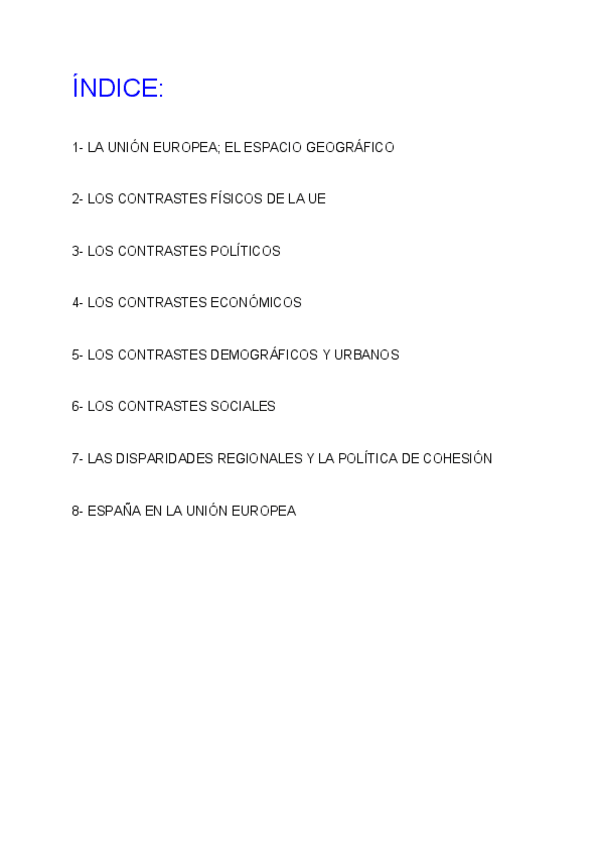 ÍNDICE:

1- LA UNIÓN EUROPEA; EL ESPACIO GEOGRÁFICO

2- LOS CONTRASTES FÍSICOS DE LA UE

3- LOS CONTRASTES POLÍTICOS

4- LOS CONTRASTES ECONÓMICOS

5- LOS CONTRASTES DEMOGRÁFICOS Y URBANOS

6- LOS CONTRASTES SOCIALES

7- LAS DISPARIDADES REGIONALES Y LA POLÍTICA DE COHESIÓN

8- ESPAÑA EN LA UNIÓN EUROPEA